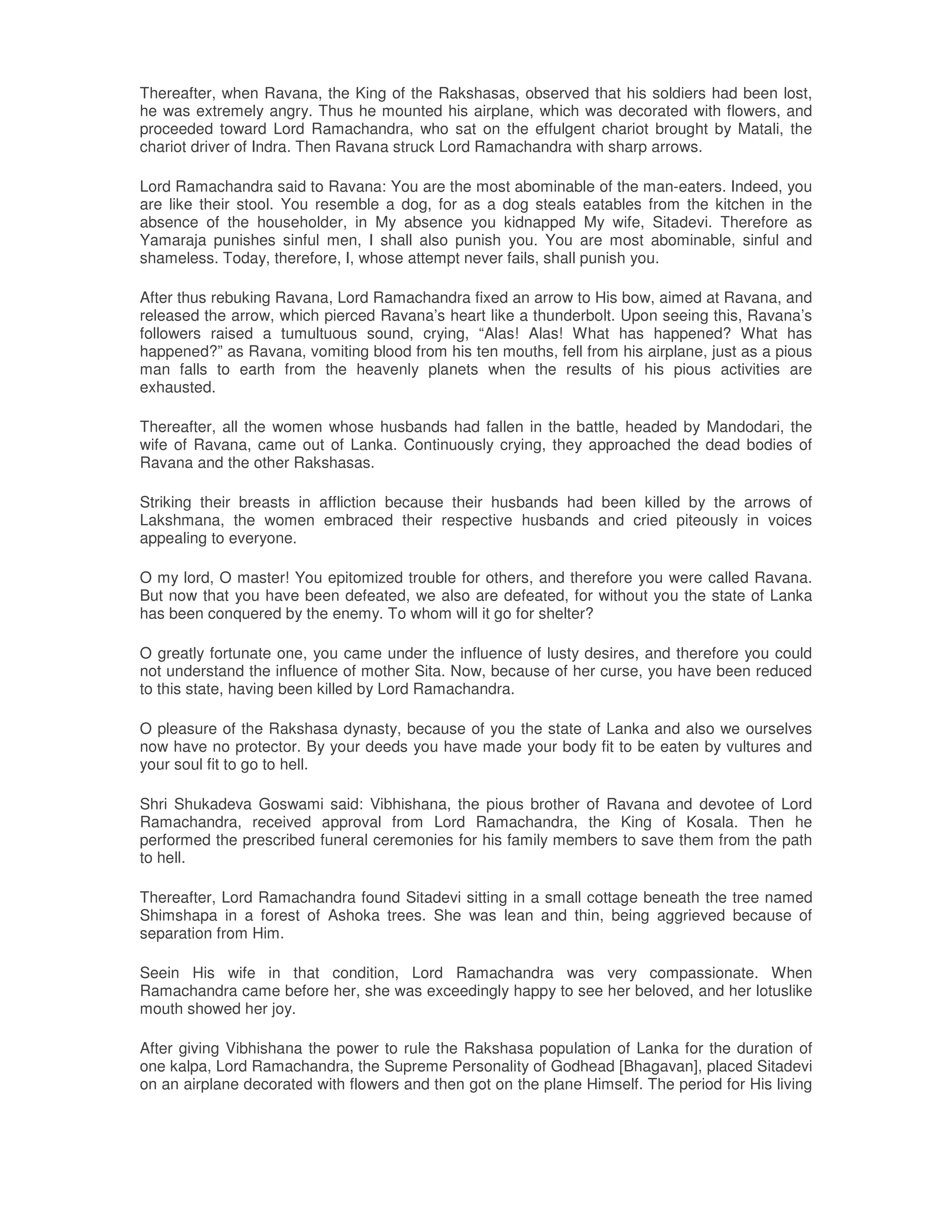 Thereafter, when Ravana, the King of the Rakshasas, observed that his soldiers had been lost, he was extremely angry. Thus he mounted his airplane, which was decorated with flowers, and proceeded toward Lord Ramachandra, who sat on the effulgent chariot brought by Matali, the chariot driver of Indra. Then Ravana struck Lord Ramachandra with sharp arrows.

Lord Ramachandra said to Ravana: You are the most abominable of the man-eaters. Indeed, you are like their stool. You resemble a dog, for as a dog steals eatables from the kitchen in the absence of the householder, in My absence you kidnapped My wife, Sitadevi. Therefore as Yamaraja punishes sinful men, I shall also punish you. You are most abominable, sinful and shameless. Today, therefore, I, whose attempt never fails, shall punish you.

After thus rebuking Ravana, Lord Ramachandra fixed an arrow to His bow, aimed at Ravana, and released the arrow, which pierced Ravana's heart like a thunderbolt. Upon seeing this, Ravana's followers raised a tumultuous sound, crying, "Alas! Alas! What has happened? What has happened?" as Ravana, vomiting blood from his ten mouths, fell from his airplane, just as a pious man falls to earth from the heavenly planets when the results of his pious activities are exhausted.

Thereafter, all the women whose husbands had fallen in the battle, headed by Mandodari, the wife of Ravana, came out of Lanka. Continuously crying, they approached the dead bodies of Ravana and the other Rakshasas.

Striking their breasts in affliction because their husbands had been killed by the arrows of Lakshmana, the women embraced their respective husbands and cried piteously in voices appealing to everyone.

O my lord, O master! You epitomized trouble for others, and therefore you were called Ravana. But now that you have been defeated, we also are defeated, for without you the state of Lanka has been conquered by the enemy. To whom will it go for shelter?

O greatly fortunate one, you came under the influence of lusty desires, and therefore you could not understand the influence of mother Sita. Now, because of her curse, you have been reduced to this state, having been killed by Lord Ramachandra.

O pleasure of the Rakshasa dynasty, because of you the state of Lanka and also we ourselves now have no protector. By your deeds you have made your body fit to be eaten by vultures and your soul fit to go to hell.

Shri Shukadeva Goswami said: Vibhishana, the pious brother of Ravana and devotee of Lord Ramachandra, received approval from Lord Ramachandra, the King of Kosala. Then he performed the prescribed funeral ceremonies for his family members to save them from the path to hell.

Thereafter, Lord Ramachandra found Sitadevi sitting in a small cottage beneath the tree named Shimshapa in a forest of Ashoka trees. She was lean and thin, being aggrieved because of separation from Him.

Seein His wife in that condition, Lord Ramachandra was very compassionate. When Ramachandra came before her, she was exceedingly happy to see her beloved, and her lotuslike mouth showed her joy.

After giving Vibhishana the power to rule the Rakshasa population of Lanka for the duration of one kalpa, Lord Ramachandra, the Supreme Personality of Godhead [Bhagavan], placed Sitadevi on an airplane decorated with flowers and then got on the plane Himself. The period for His living